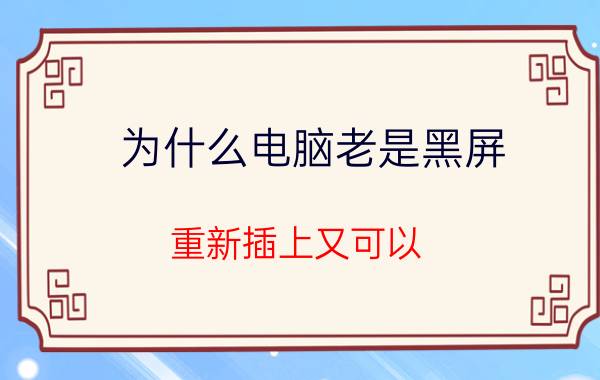 为什么电脑老是黑屏

重新插上又可以